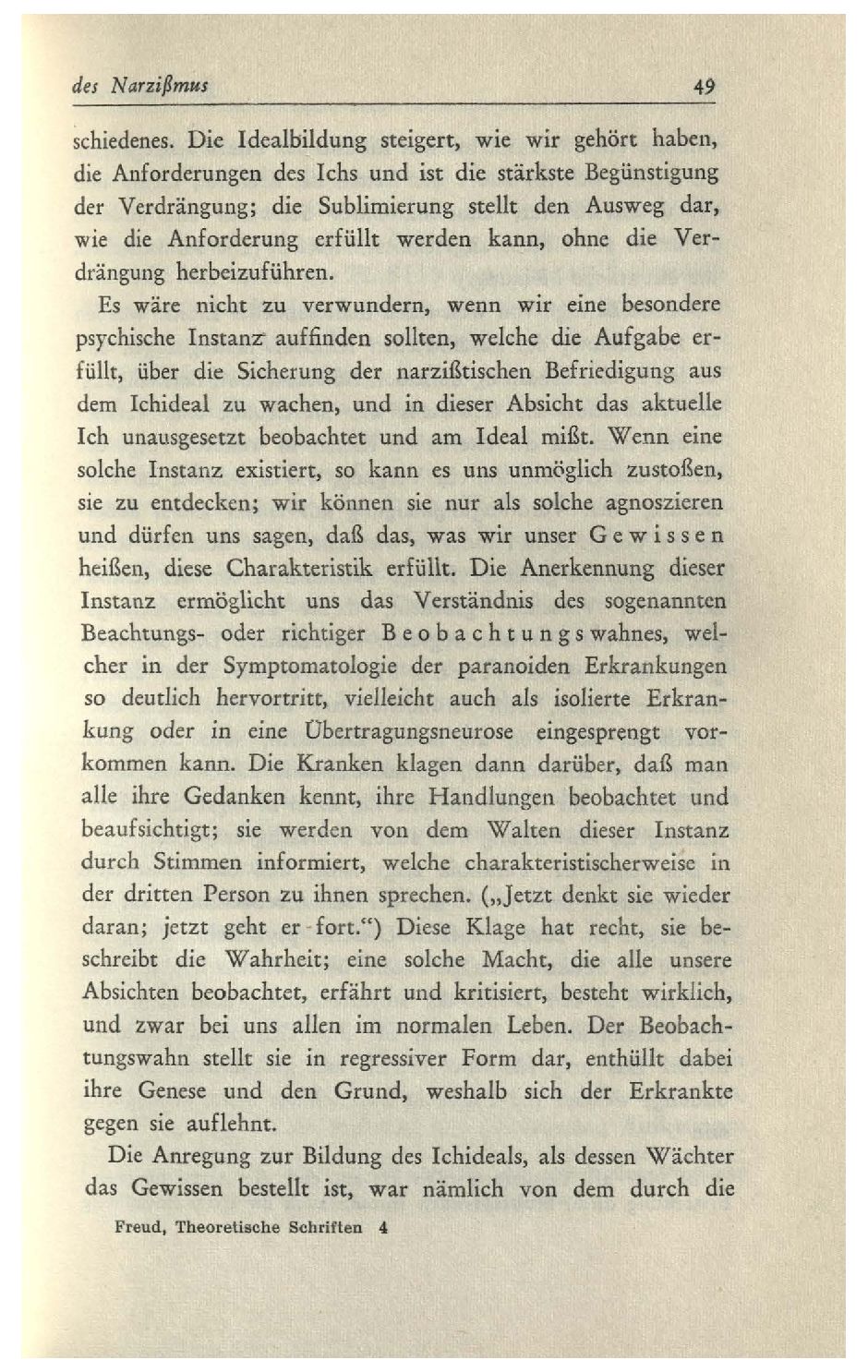 des Narzißmus 49

schiedenes. Die Idealbildung steigert, wie wir gehört haben, die Anforderungen des Ichs und ist die stärkste Begünstigung der Verdrängung; die Sublimierung stellt den Ausweg dar, wie die Anforderung erfüllt werden kann, ohne die Verdrängung herbeizuführen.

Es wäre nicht zu verwundern, wenn wir eine besondere psychische Instanz auffinden sollten, welche die Aufgabe erfüllt, über die Sicherung der narzißtischen Befriedigung aus dem Ichideal zu wachen, und in dieser Absicht das aktuelle Ich unausgesetzt beobachtet und am Ideal mißt. Wenn eine solche Instanz existiert, so kann es uns unmöglich zustoßen, sie zu entdecken; wir können sie nur als solche agnoszieren und dürfen uns sagen, daß das, was wir unser Gewissen heißen, diese Charakteristik erfüllt. Die Anerkennung dieser Instanz ermöglicht uns das Verständnis des sogenannten Beachtungs- oder richtiger Beobachtungswahnes, welcher in der Symptomatologie der paranoiden Erkrankungen so deutlich hervortritt, vielleicht auch als isolierte Erkrankung oder in eine Übertragungsneurose eingesprengt vorkommen kann. Die Kranken klagen dann darüber, daß man alle ihre Gedanken kennt, ihre Handlungen beobachtet und beaufsichtigt; sie werden von dem Walten dieser Instanz durch Stimmen informiert, welche charakteristischerweise in der dritten Person zu ihnen sprechen. („Jetzt denkt sie wieder daran; jetzt geht er fort.“) Diese Klage hat recht, sie beschreibt die Wahrheit; eine solche Macht, die alle unsere Absichten beobachtet, erfährt und kritisiert, besteht wirklich, und zwar bei uns allen im normalen Leben. Der Beobachtungswahn stellt sie in regressiver Form dar, enthüllt dabei ihre Genese und den Grund, weshalb sich der Erkrankte gegen sie auflehnt.

Die Anregung zur Bildung des Ichideals, als dessen Wächter das Gewissen bestellt ist, war nämlich von dem durch die

Freud, Theoretische Schriften 4